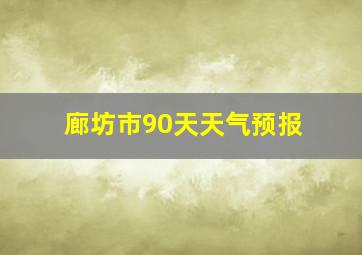 廊坊市90天天气预报